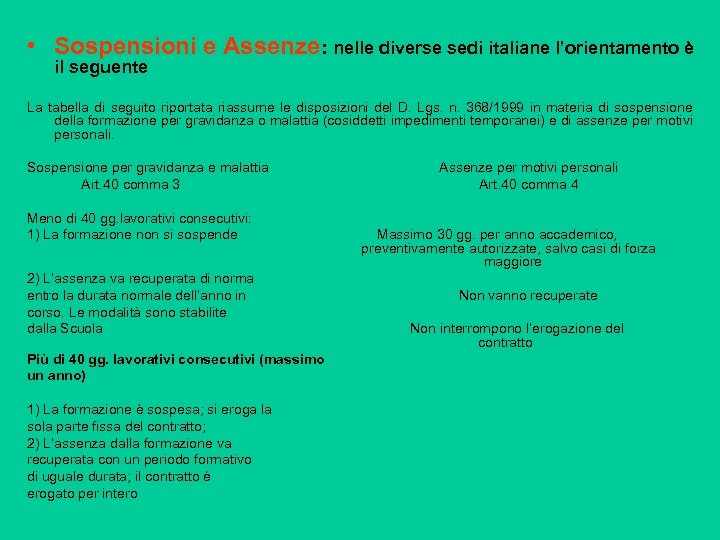 • Sospensioni e Assenze: nelle diverse sedi italiane l'orientamento è il seguente

La tabella di seguito riportata riassume le disposizioni del D. Lgs. n. 368/1999 in materia di sospensione della formazione per gravidanza o malattia (cosiddetti impedimenti temporanei) e di assenze per motivi personali.

Sospensione per gravidanza e malattia
Art.40 comma 3

Meno di 40 gg.lavorativi consecutivi:
1) La formazione non si sospende

2) L'assenza va recuperata di norma entro la durata normale dell'anno in corso. Le modalità sono stabilite dalla Scuola

Più di 40 gg. lavorativi consecutivi (massimo un anno)

1) La formazione è sospesa; si eroga la sola parte fissa del contratto;
2) L'assenza dalla formazione va recuperata con un periodo formativo di uguale durata; il contratto è erogato per intero

Assenze per motivi personali
Art.40 comma 4

Massimo 30 gg. per anno accademico, preventivamente autorizzate, salvo casi di forza maggiore

Non vanno recuperate

Non interrompono l'erogazione del contratto